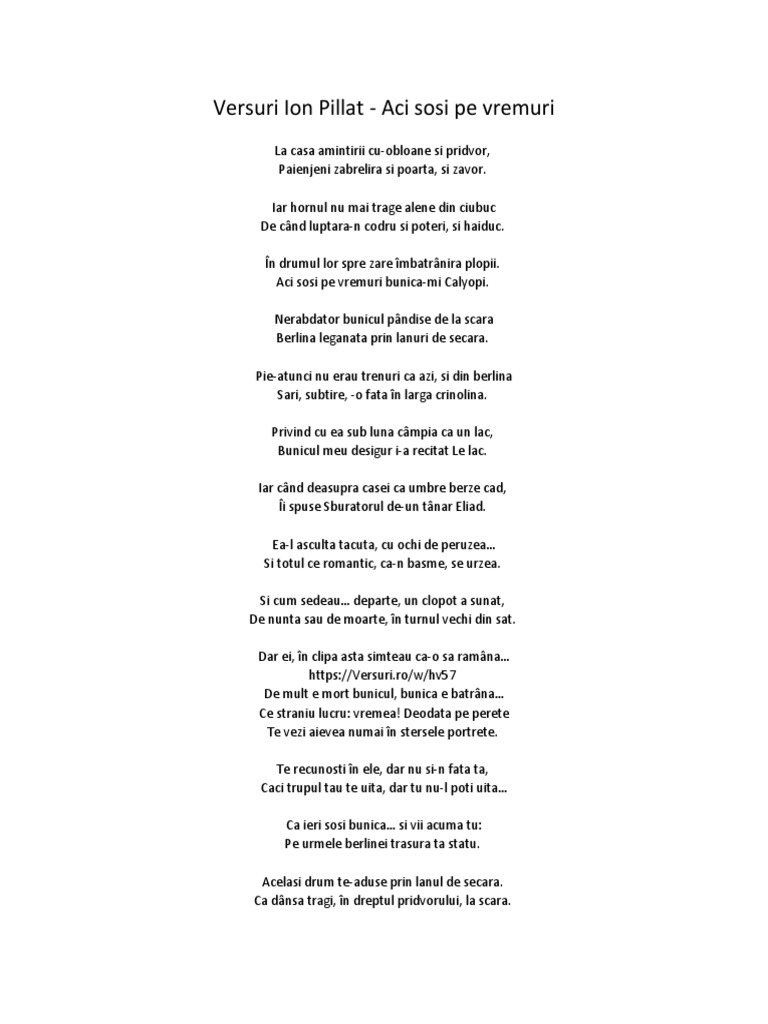 Versuri Ion Pillat - Aci sosi pe vremuri

La casa amintirii cu-obloane si pridvor,
Paienjeni zabrelira si poarta, si zavor.

Iar hornul nu mai trage alene din ciubuc
De când luptara-n codru si poteri, si haiduc.

În drumul lor spre zare îmbatrânira plopii.
Aci sosi pe vremuri bunica-mi Calyopi.

Nerabdator bunicul pândise de la scara
Berlina leganata prin lanuri de secara.

Pie-atunci nu erau trenuri ca azi, si din berlina
Sari, subtire, -o fata în larga crinolina.

Privind cu ea sub luna câmpia ca un lac,
Bunicul meu desigur i-a recitat Le lac.

Iar când deasupra casei ca umbre berze cad,
Îi spuse Sburatorul de-un tânar Eliad.

Ea-l asculta tacuta, cu ochi de peruzea...
Si totul ce romantic, ca-n basme, se urzea.

Si cum sedeau... departe, un clopot a sunat,
De nunta sau de moarte, în turnul vechi din sat.

Dar ei, în clipa asta simteau ca-o sa ramâna...
https://Versuri.ro/w/hv57
De mult e mort bunicul, bunica e batrâna...
Ce straniu lucru: vremea! Deodata pe perete
Te vezi aievea numai în stersele portrete.

Te recunosti în ele, dar nu si-n fata ta,
Caci trupul tau te uita, dar tu nu-l poti uita...

Ca ieri sosi bunica... si vii acuma tu:
Pe urmele berlinei trasura ta statu.

Acelasi drum te-aduse prin lanul de secara.
Ca dânsa tragi, în dreptul pridvorului, la scara.